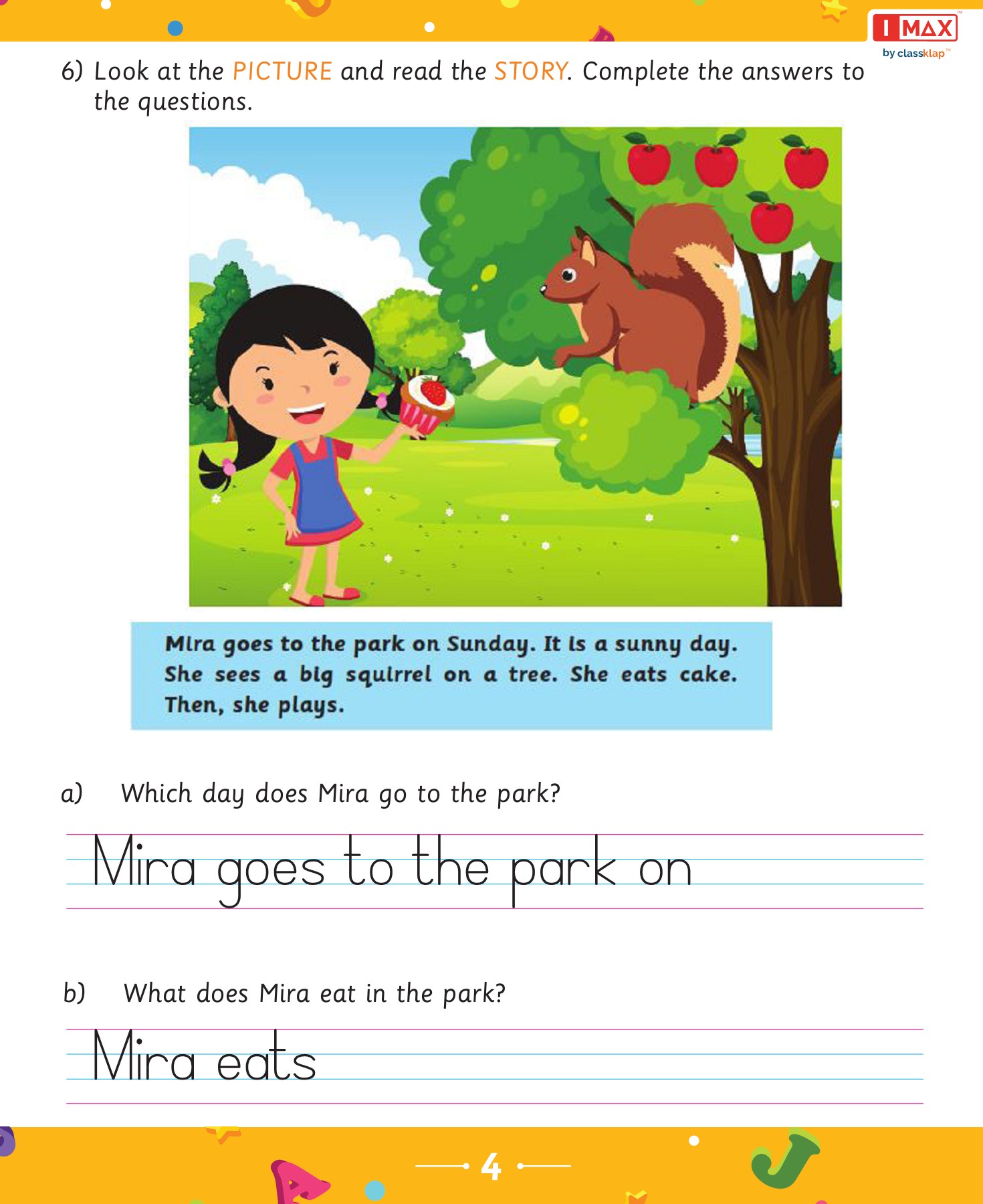 I MAX
by classklap

6) Look at the PICTURE and read the STORY. Complete the answers to the questions.

Mira goes to the park on Sunday. It is a sunny day. She sees a big squirrel on a tree. She eats cake. Then, she plays.

a) Which day does Mira go to the park?

Mira goes to the park on

b) What does Mira eat in the park?

Mira eats

4